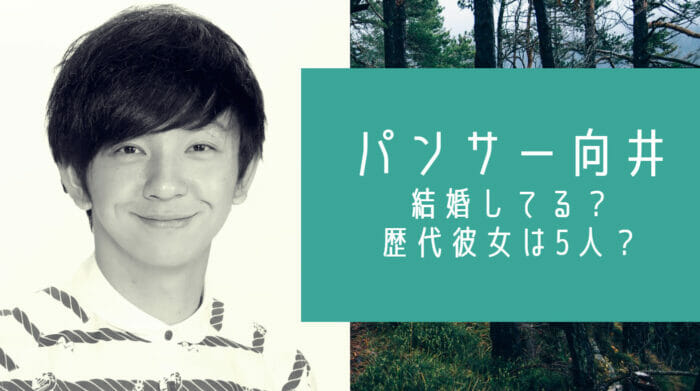 パンサー向井
結婚してる？
歴代彼女は5人？